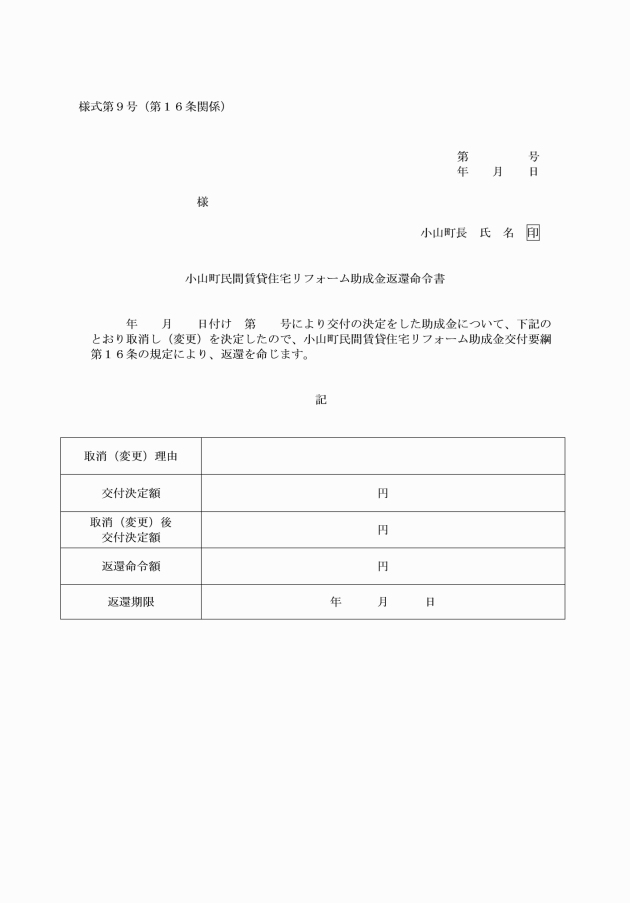 様式第９号（第１６条関係）

第　　　号
年　　月　　日

様

小山町長　氏　名　印

小山町民間賃貸住宅リフォーム助成金返還命令書

年　　月　　日付け　第　　号により交付の決定をした助成金について、下記のとおり取消し（変更）を決定したので、小山町民間賃貸住宅リフォーム助成金交付要綱第１６条の規定により、返還を命じます。

記

| 取消（変更）理由 | |
|---|---|
| 交付決定額 | 円 |
| 取消（変更）後 交付決定額 | 円 |
| 返還命令額 | 円 |
| 返還期限 | 年　　月　　日 |